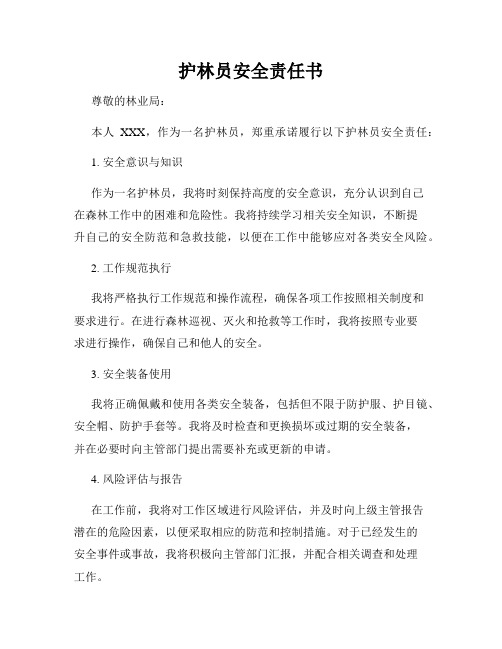 护林员安全责任书

尊敬的林业局：

本人 XXX，作为一名护林员，郑重承诺履行以下护林员安全责任：

1. 安全意识与知识

作为一名护林员，我将时刻保持高度的安全意识，充分认识到自己在森林工作中的困难和危险性。我将持续学习相关安全知识，不断提升自己的安全防范和急救技能，以便在工作中能够应对各类安全风险。

2. 工作规范执行

我将严格执行工作规范和操作流程，确保各项工作按照相关制度和要求进行。在进行森林巡视、灭火和抢救等工作时，我将按照专业要求进行操作，确保自己和他人的安全。

3. 安全装备使用

我将正确佩戴和使用各类安全装备，包括但不限于防护服、护目镜、安全帽、防护手套等。我将及时检查和更换损坏或过期的安全装备，并在必要时向主管部门提出需要补充或更新的申请。

4. 风险评估与报告

在工作前，我将对工作区域进行风险评估，并及时向上级主管报告潜在的危险因素，以便采取相应的防范和控制措施。对于已经发生的安全事件或事故，我将积极向主管部门汇报，并配合相关调查和处理工作。